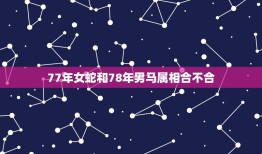 77年女蛇和78年男马属相合不合